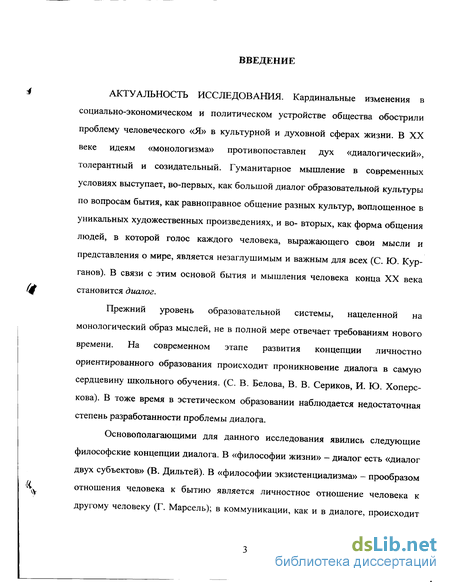 ВВЕДЕНИЕ

АКТУАЛЬНОСТЬ ИССЛЕДОВАНИЯ. Кардинальные изменения в социально-экономическом и политическом устройстве общества обострили проблему человеческого «Я» в культурной и духовной сферах жизни. В XX веке идеям «монологизма» противопоставлен дух «диалогический», толерантный и созидательный. Гуманитарное мышление в современных условиях выступает, во-первых, как большой диалог образовательной культуры по вопросам бытия, как равноправное общение разных культур, воплощенное в уникальных художественных произведениях, и во- вторых, как форма общения людей, в которой голос каждого человека, выражающего свои мысли и представления о мире, является незаглушимым и важным для всех (С. Ю. Курганов). В связи с этим основой бытия и мышления человека конца XX века становится диалог.

Прежний уровень образовательной системы, нацеленной на монологический образ мыслей, не в полной мере отвечает требованиям нового времени. На современном этапе развития концепции личностно ориентированного образования происходит проникновение диалога в самую сердцевину школьного обучения. (С. В. Белова, В. В. Сериков, И. Ю. Хоперскова). В тоже время в эстетическом образовании наблюдается недостаточная степень разработанности проблемы диалога.

Основополагающими для данного исследования явились следующие философские концепции диалога. В «философии жизни» – диалог есть «диалог двух субъектов» (В. Дильтей). В «философии экзистенциализма» – прообразом отношения человека к бытию является личностное отношение человека к другому человеку (Г. Марсель); в коммуникации, как и в диалоге, происходит

3

dsLib.net
библиотека диссертаций